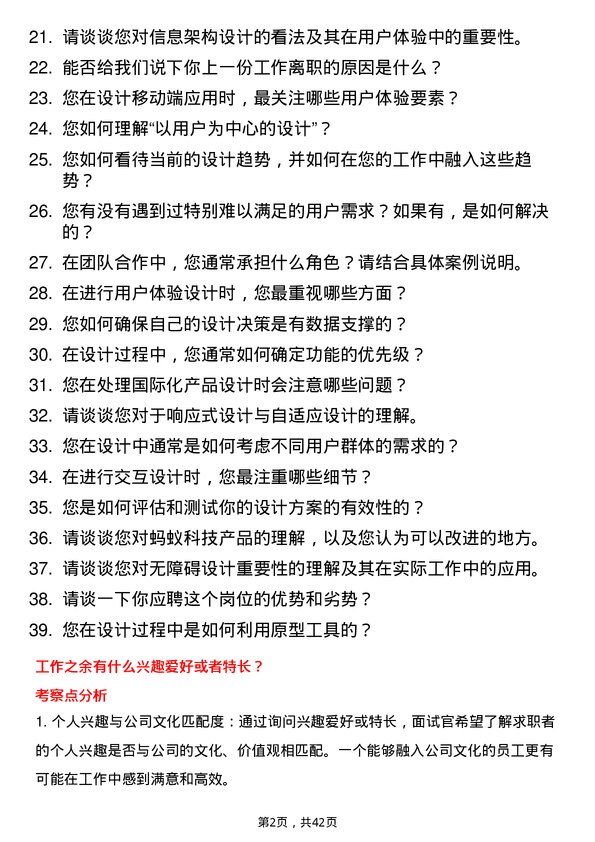 21. 请谈谈您对信息架构设计的看法及其在用户体验中的重要性。
22. 能否给我们说下你上一份工作离职的原因是什么？
23. 您在设计移动端应用时，最关注哪些用户体验要素？
24. 您如何理解“以用户为中心的设计”？
25. 您如何看待当前的设计趋势，并如何在您的工作中融入这些趋势？
26. 您有没有遇到过特别难以满足的用户需求？如果有，是如何解决的？
27. 在团队合作中，您通常承担什么角色？请结合具体案例说明。
28. 在进行用户体验设计时，您最重视哪些方面？
29. 您如何确保自己的设计决策是有数据支撑的？
30. 在设计过程中，您通常如何确定功能的优先级？
31. 您在处理国际化产品设计时会注意哪些问题？
32. 请谈谈您对于响应式设计与自适应设计的理解。
33. 您在设计中通常是如何考虑不同用户群体的需求的？
34. 在进行交互设计时，您最注重哪些细节？
35. 您是如何评估和测试你的设计方案的有效性的？
36. 请谈谈您对蚂蚁科技产品的理解，以及您认为可以改进的地方。
37. 请谈谈您对无障碍设计重要性的理解及其在实际工作中的应用。
38. 请谈一下你应聘这个岗位的优势和劣势？
39. 您在设计过程中是如何利用原型工具的？

工作之余有什么兴趣爱好或者特长？

考察点分析

1. 个人兴趣与公司文化匹配度：通过询问兴趣爱好或特长，面试官希望了解求职者的个人兴趣是否与公司的文化、价值观相匹配。一个能够融入公司文化的员工更有可能在工作中感到满意和高效。

第2页，共42页